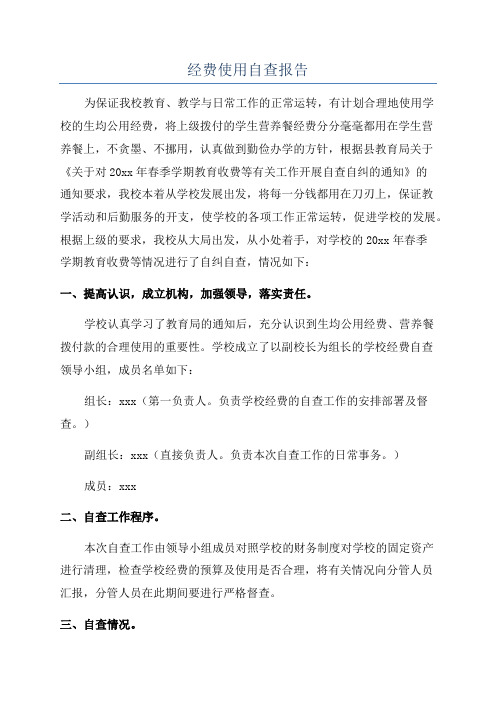 经费使用自查报告

为保证我校教育、教学与日常工作的正常运转，有计划合理地使用学校的生均公用经费，将上级拨付的学生营养餐经费分分毫毫都用在学生营养餐上，不贪墨、不挪用，认真做到勤俭办学的方针，根据县教育局关于《关于对20xx年春季学期教育收费等有关工作开展自查自纠的通知》的通知要求，我校本着从学校发展出发，将每一分钱都用在刀刃上，保证教学活动和后勤服务的开支，使学校的各项工作正常运转，促进学校的发展。根据上级的要求，我校从大局出发，从小处着手，对学校的20xx年春季学期教育收费等情况进行了自纠自查，情况如下：

一、提高认识，成立机构，加强领导，落实责任。

学校认真学习了教育局的通知后，充分认识到生均公用经费、营养餐拨付款的合理使用的重要性。学校成立了以副校长为组长的学校经费自查领导小组，成员名单如下：

组长：xxx（第一负责人。负责学校经费的自查工作的安排部署及督查。）

副组长：xxx（直接负责人。负责本次自查工作的日常事务。）

成员：xxx

二、自查工作程序。

本次自查工作由领导小组成员对照学校的财务制度对学校的固定资产进行清理，检查学校经费的预算及使用是否合理，将有关情况向分管人员汇报，分管人员在此期间要进行严格督查。

三、自查情况。